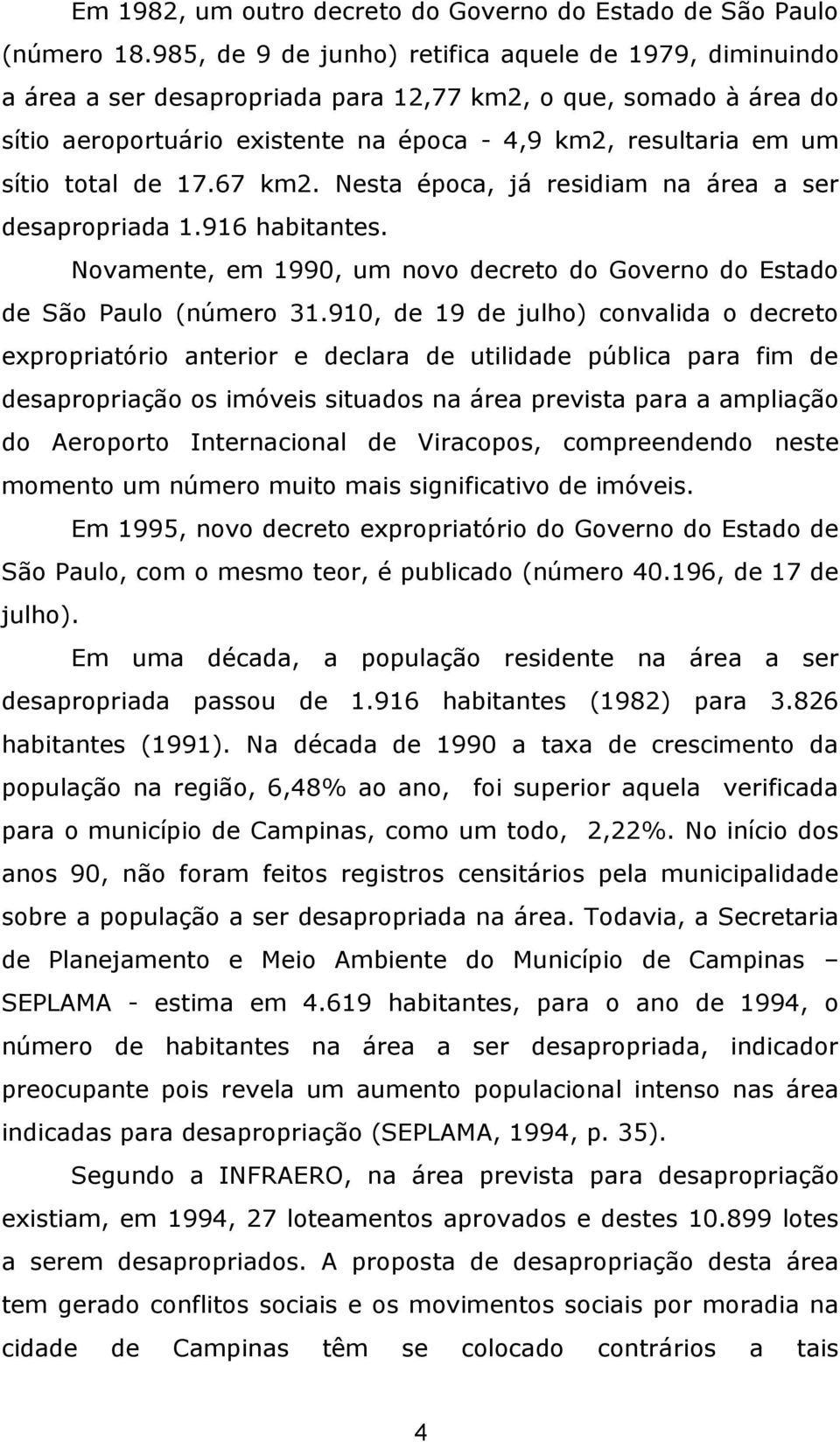 Em 1982, um outro decreto do Governo do Estado de São Paulo (número 18.985, de 9 de junho) retifica aquele de 1979, diminuindo a área a ser desapropriada para 12,77 km2, o que, somado à área do sítio aeroportuário existente na época - 4,9 km2, resultaria em um sítio total de 17.67 km2. Nesta época, já residiam na área a ser desapropriada 1.916 habitantes.

Novamente, em 1990, um novo decreto do Governo do Estado de São Paulo (número 31.910, de 19 de julho) convalida o decreto expropriatório anterior e declara de utilidade pública para fim de desapropriação os imóveis situados na área prevista para a ampliação do Aeroporto Internacional de Viracopos, compreendendo neste momento um número muito mais significativo de imóveis.

Em 1995, novo decreto expropriatório do Governo do Estado de São Paulo, com o mesmo teor, é publicado (número 40.196, de 17 de julho).

Em uma década, a população residente na área a ser desapropriada passou de 1.916 habitantes (1982) para 3.826 habitantes (1991). Na década de 1990 a taxa de crescimento da população na região, 6,48% ao ano, foi superior aquela verificada para o município de Campinas, como um todo, 2,22%. No início dos anos 90, não foram feitos registros censitários pela municipalidade sobre a população a ser desapropriada na área. Todavia, a Secretaria de Planejamento e Meio Ambiente do Município de Campinas – SEPLAMA - estima em 4.619 habitantes, para o ano de 1994, o número de habitantes na área a ser desapropriada, indicador preocupante pois revela um aumento populacional intenso nas área indicadas para desapropriação (SEPLAMA, 1994, p. 35).

Segundo a INFRAERO, na área prevista para desapropriação existiam, em 1994, 27 loteamentos aprovados e destes 10.899 lotes a serem desapropriados. A proposta de desapropriação desta área tem gerado conflitos sociais e os movimentos sociais por moradia na cidade de Campinas têm se colocado contrários a tais

4